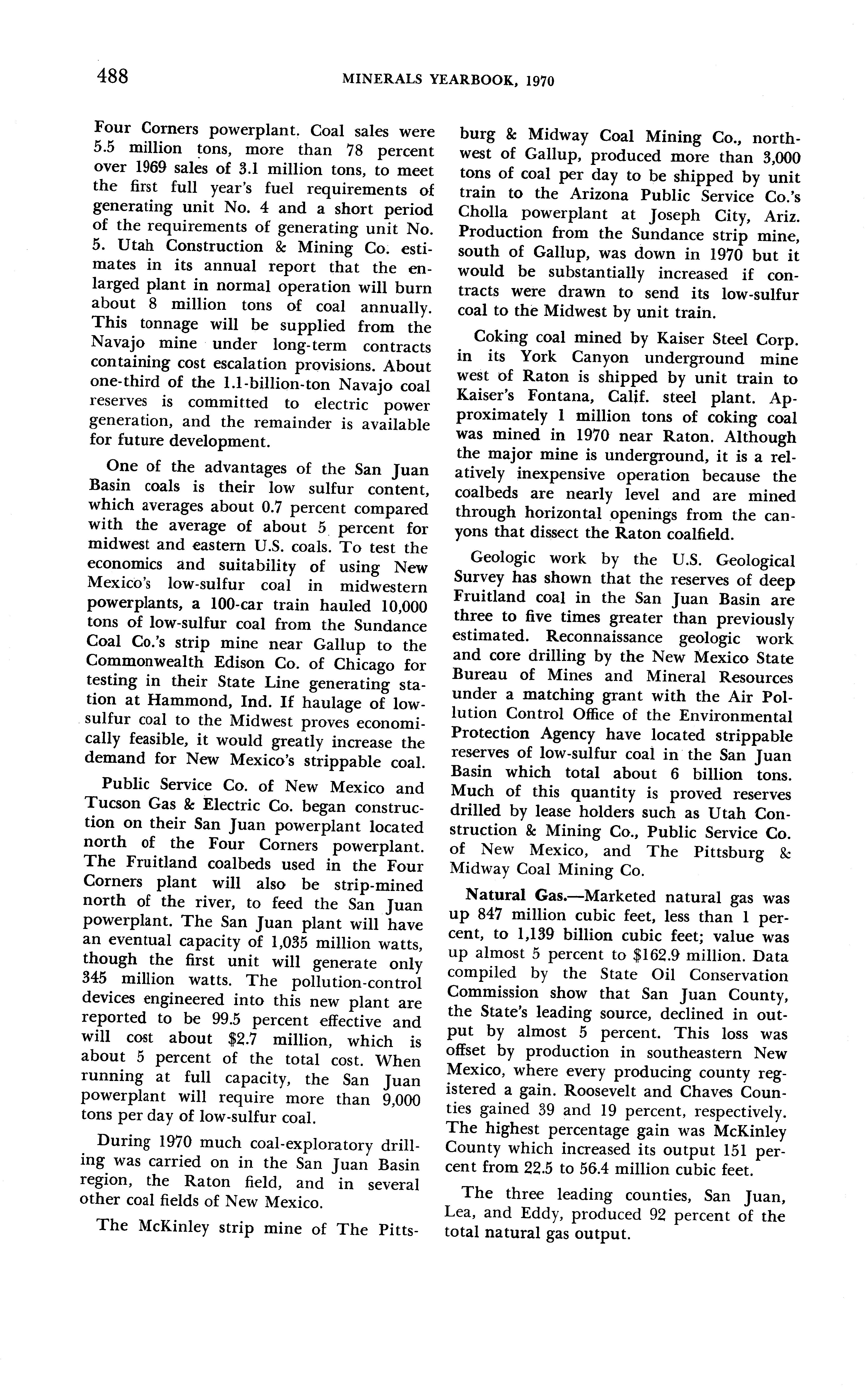 488 MINERALS YEARBOOK, 1970

Four Corners powerplant. Coal sales were 5.5 million tons, more than 78 percent over 1969 sales of 3.1 million tons, to meet the first full year's fuel requirements of generating unit No. 4 and a short period of the requirements of generating unit No. 5. Utah Construction & Mining Co. estimates in its annual report that the enlarged plant in normal operation will burn about 8 million tons of coal annually. This tonnage will be supplied from the Navajo mine under long-term contracts containing cost escalation provisions. About one-third of the 1.1-billion-ton Navajo coal reserves is committed to electric power generation, and the remainder is available for future development.

One of the advantages of the San Juan Basin coals is their low sulfur content, which averages about 0.7 percent compared with the average of about 5 percent for midwest and eastern U.S. coals. To test the economics and suitability of using New Mexico's low-sulfur coal in midwestern powerplants, a 100-car train hauled 10,000 tons of low-sulfur coal from the Sundance Coal Co.'s strip mine near Gallup to the Commonwealth Edison Co. of Chicago for testing in their State Line generating station at Hammond, Ind. If haulage of low-sulfur coal to the Midwest proves economically feasible, it would greatly increase the demand for New Mexico's strippable coal.

Public Service Co. of New Mexico and Tucson Gas & Electric Co. began construction on their San Juan powerplant located north of the Four Corners powerplant. The Fruitland coalbeds used in the Four Corners plant will also be strip-mined north of the river, to feed the San Juan powerplant. The San Juan plant will have an eventual capacity of 1,035 million watts, though the first unit will generate only 345 million watts. The pollution-control devices engineered into this new plant are reported to be 99.5 percent effective and will cost about $2.7 million, which is about 5 percent of the total cost. When running at full capacity, the San Juan powerplant will require more than 9,000 tons per day of low-sulfur coal.

During 1970 much coal-exploratory drilling was carried on in the San Juan Basin region, the Raton field, and in several other coal fields of New Mexico.

The McKinley strip mine of The Pittsburg & Midway Coal Mining Co., northwest of Gallup, produced more than 3,000 tons of coal per day to be shipped by unit train to the Arizona Public Service Co.'s Cholla powerplant at Joseph City, Ariz. Production from the Sundance strip mine, south of Gallup, was down in 1970 but it would be substantially increased if contracts were drawn to send its low-sulfur coal to the Midwest by unit train.

Coking coal mined by Kaiser Steel Corp. in its York Canyon underground mine west of Raton is shipped by unit train to Kaiser's Fontana, Calif. steel plant. Approximately 1 million tons of coking coal was mined in 1970 near Raton. Although the major mine is underground, it is a relatively inexpensive operation because the coalbeds are nearly level and are mined through horizontal openings from the canyons that dissect the Raton coalfield.

Geologic work by the U.S. Geological Survey has shown that the reserves of deep Fruitland coal in the San Juan Basin are three to five times greater than previously estimated. Reconnaissance geologic work and core drilling by the New Mexico State Bureau of Mines and Mineral Resources under a matching grant with the Air Pollution Control Office of the Environmental Protection Agency have located strippable reserves of low-sulfur coal in the San Juan Basin which total about 6 billion tons. Much of this quantity is proved reserves drilled by lease holders such as Utah Construction & Mining Co., Public Service Co. of New Mexico, and The Pittsburg & Midway Coal Mining Co.

Natural Gas.—Marketed natural gas was up 847 million cubic feet, less than 1 percent, to 1,139 billion cubic feet; value was up almost 5 percent to $162.9 million. Data compiled by the State Oil Conservation Commission show that San Juan County, the State's leading source, declined in output by almost 5 percent. This loss was offset by production in southeastern New Mexico, where every producing county registered a gain. Roosevelt and Chaves Counties gained 39 and 19 percent, respectively. The highest percentage gain was McKinley County which increased its output 151 percent from 22.5 to 56.4 million cubic feet.

The three leading counties, San Juan, Lea, and Eddy, produced 92 percent of the total natural gas output.